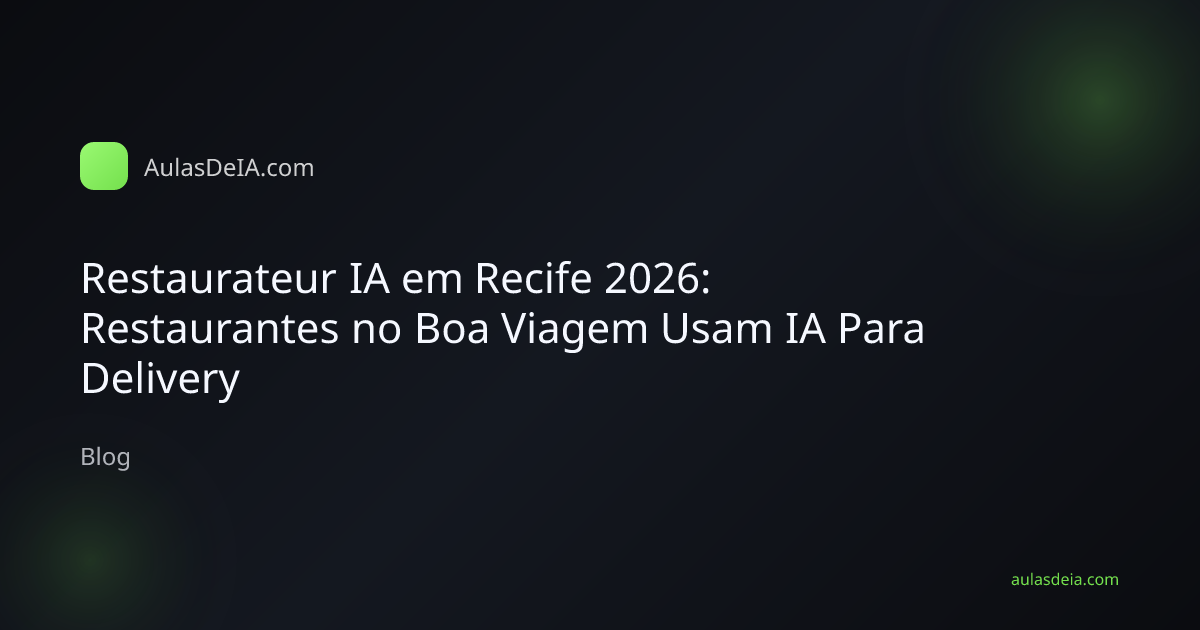 AulasDeIA.com

Restaurateur IA em Recife 2026: Restaurantes no Boa Viagem Usam IA Para Delivery

Blog

aulasdeia.com